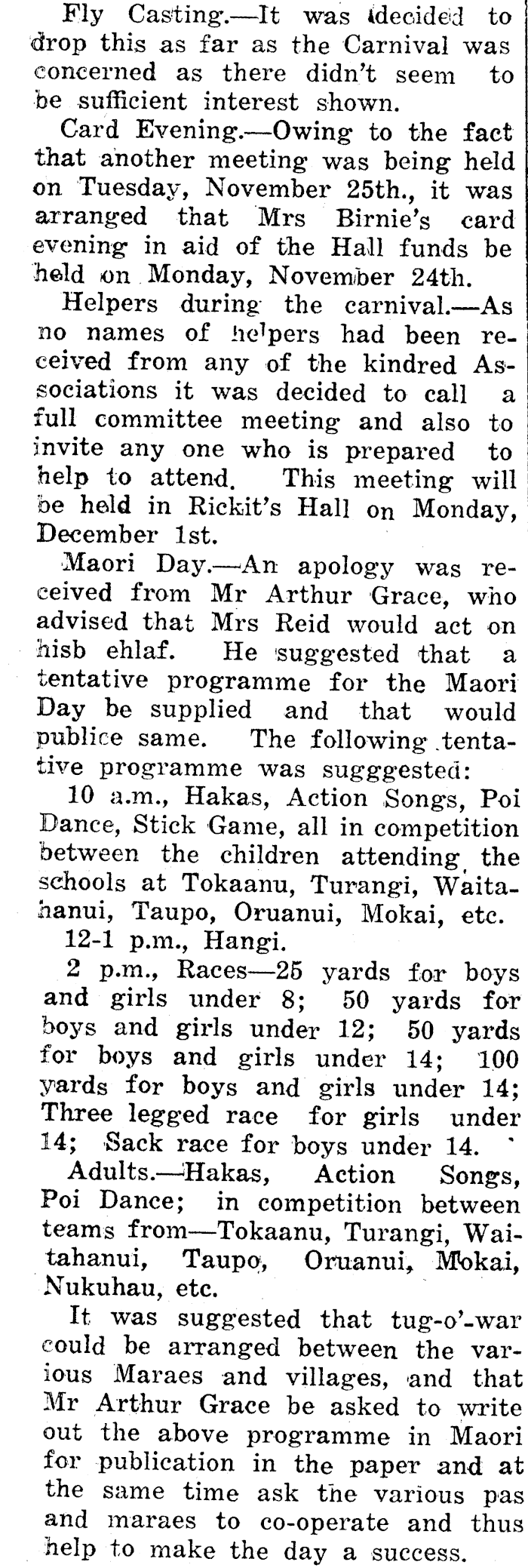 Fly Casting.—It was decided to drop this as far as the Carnival was concerned as there didn't seem to be sufficient interest shown.

Card Evening.—Owing to the fact that another meeting was being held on Tuesday, November 25th., it was arranged that Mrs Birnie's card evening in aid of the Hall funds be held on Monday, November 24th.

Helpers during the carnival.—As no names of helpers had been received from any of the kindred Associations it was decided to call a full committee meeting and also to invite any one who is prepared to help to attend. This meeting will be held in Rickit's Hall on Monday, December 1st.

Maori Day.—An apology was received from Mr Arthur Grace, who advised that Mrs Reid would act on hisb ehlaf. He suggested that a tentative programme for the Maori Day be supplied and that would publice same. The following tentative programme was sugggested:

10 a.m., Hakas, Action Songs, Poi Dance, Stick Game, all in competition between the children attending the schools at Tokaanu, Turangi, Waitahanui, Taupo, Oruanui, Mokai, etc.

12-1 p.m., Hangi.

2 p.m., Races—25 yards for boys and girls under 8; 50 yards for boys and girls under 12; 50 yards for boys and girls under 14; 100 yards for boys and girls under 14; Three legged race for girls under 14; Sack race for boys under 14.

Adults.—Hakas, Action Songs, Poi Dance; in competition between teams from—Tokaanu, Turangi, Waitahanui, Taupo, Oruanui, Mokai, Nukuhau, etc.

It was suggested that tug-o'-war could be arranged between the various Maraes and villages, and that Mr Arthur Grace be asked to write out the above programme in Maori for publication in the paper and at the same time ask the various pas and maraes to co-operate and thus help to make the day a success.